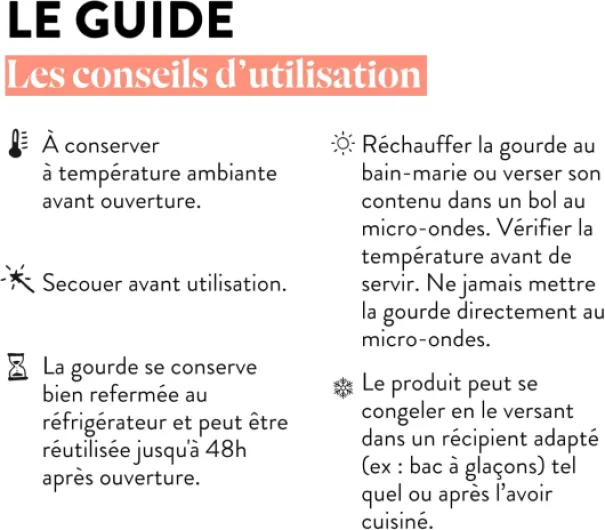 LE GUIDE
Les conseils d'utilisation

À conserver à température ambiante avant ouverture.

Secouer avant utilisation.

La gourde se conserve bien refermée au réfrigérateur et peut être réutilisée jusqu'à 48h après ouverture.

Réchauffer la gourde au bain-marie ou verser son contenu dans un bol au micro-ondes. Vérifier la température avant de servir. Ne jamais mettre la gourde directement au micro-ondes.

Le produit peut se congeler en le versant dans un récipient adapté (ex : bac à glaçons) tel quel ou après l'avoir cuisiné.